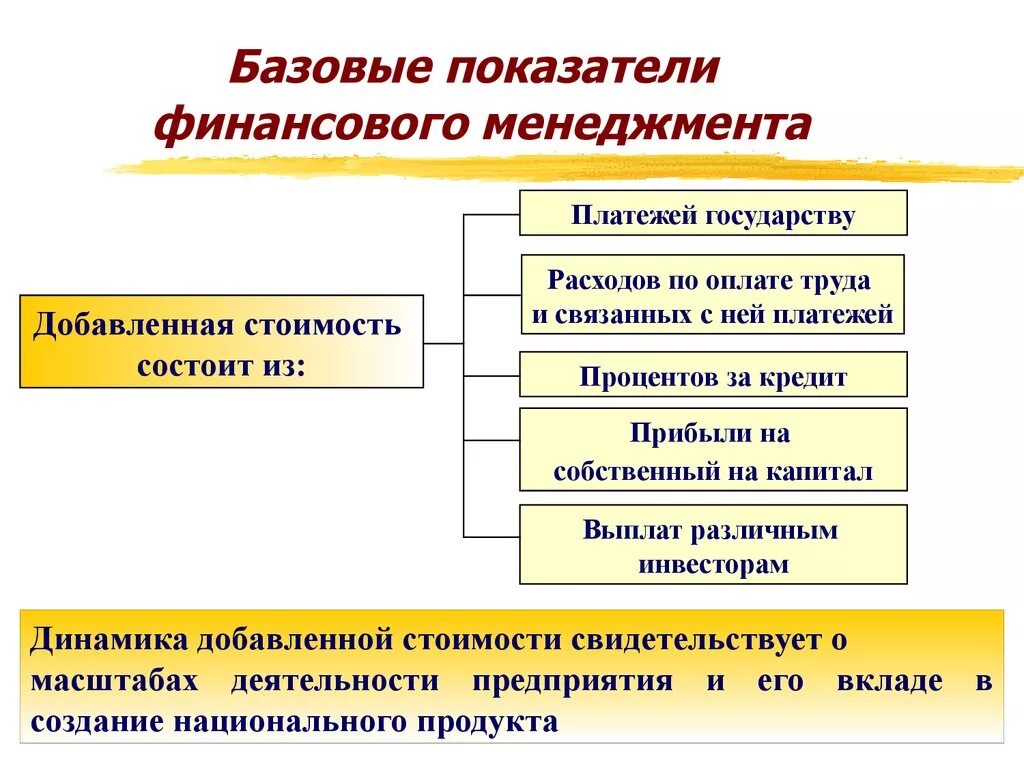 Базовые показатели финансового менеджмента

Добавленная стоимость состоит из:

Платежей государству

Расходов по оплате труда и связанных с ней платежей

Процентов за кредит

Прибыли на собственный на капитал

Выплат различным инвесторам

Динамика добавленной стоимости свидетельствует о масштабах деятельности предприятия и его вкладе в создание национального продукта